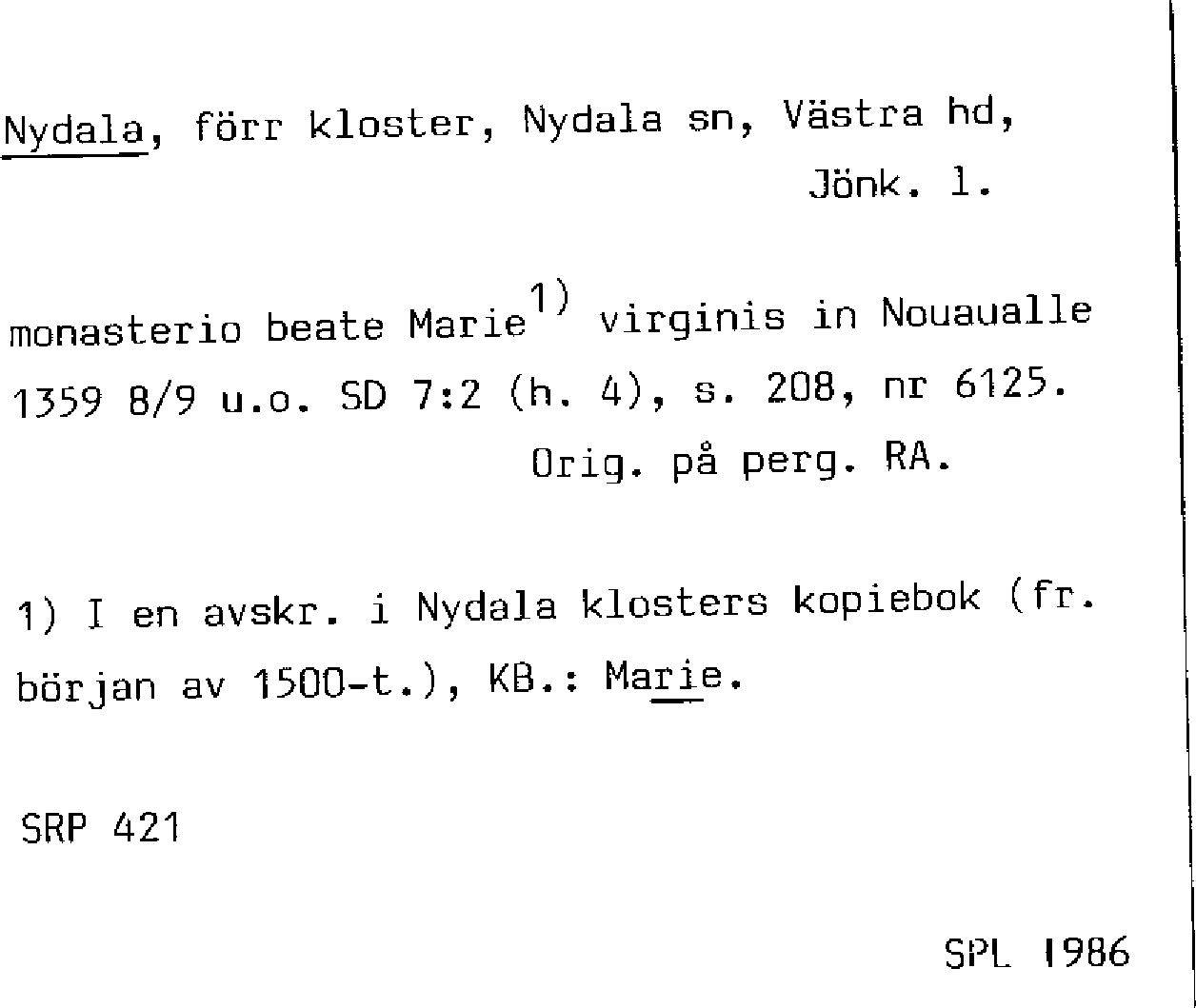 Nydala, förr kloster, Nydala sn, Västra hd, Jönk. l.

monasterio beate Marie$^{1)}$ virginis in Nouaualle 1359 8/9 u.o. SD 7:2 (h. 4), s. 208, nr 6125. Orig. på perg. RA.

1) I en avskr. i Nydala klosters kopiebok (fr. början av 1500-t.), KB.: Marie.

SRP 421

SPL 1986